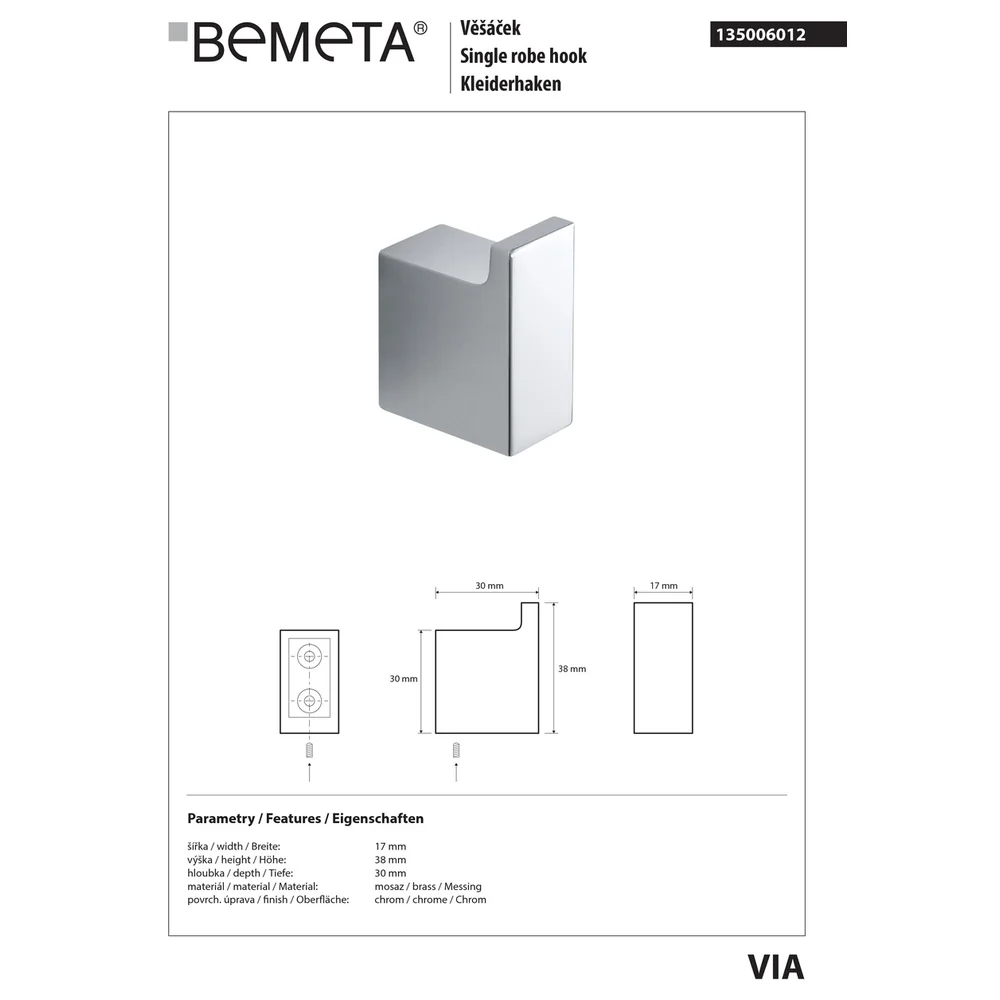 BEMETA®

Věšáček
Single robe hook
Kleiderhaken

135006012

30 mm

17 mm

30 mm

38 mm

Parametry / Features / Eigenschaften

| | |
|---|---|
| šířka / width / Breite: | 17 mm |
| výška / height / Höhe: | 38 mm |
| hloubka / depth / Tiefe: | 30 mm |
| materiál / material / Material: | mosaz / brass / Messing |
| povrch. úprava / finish / Oberfläche: | chrom / chrome / Chrom |

VIA